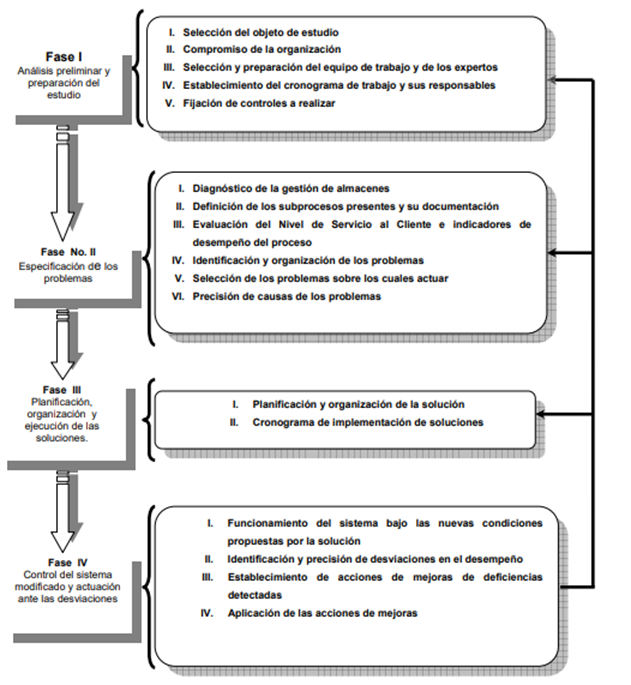 Fase I
Análisis preliminar y preparación del estudio

I. Selección del objeto de estudio
II. Compromiso de la organización
III. Selección y preparación del equipo de trabajo y de los expertos
IV. Establecimiento del cronograma de trabajo y sus responsables
V. Fijación de controles a realizar

Fase No. II
Especificación de los problemas

I. Diagnóstico de la gestión de almacenes
II. Definición de los subprocesos presentes y su documentación
III. Evaluación del Nivel de Servicio al Cliente e indicadores de desempeño del proceso
IV. Identificación y organización de los problemas
V. Selección de los problemas sobre los cuales actuar
VI. Precisión de causas de los problemas

Fase III
Planificación, organización y ejecución de las soluciones.

I. Planificación y organización de la solución
II. Cronograma de implementación de soluciones

Fase IV
Control del sistema modificado y actuación ante las desviaciones

I. Funcionamiento del sistema bajo las nuevas condiciones propuestas por la solución
II. Identificación y precisión de desviaciones en el desempeño
III. Establecimiento de acciones de mejoras de deficiencias detectadas
IV. Aplicación de las acciones de mejoras